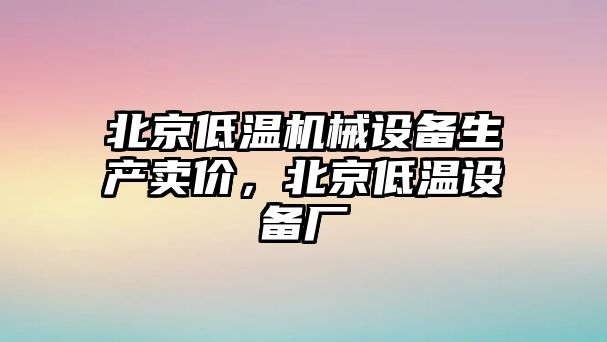 北京低温机械设备生产卖价，北京低温设备厂